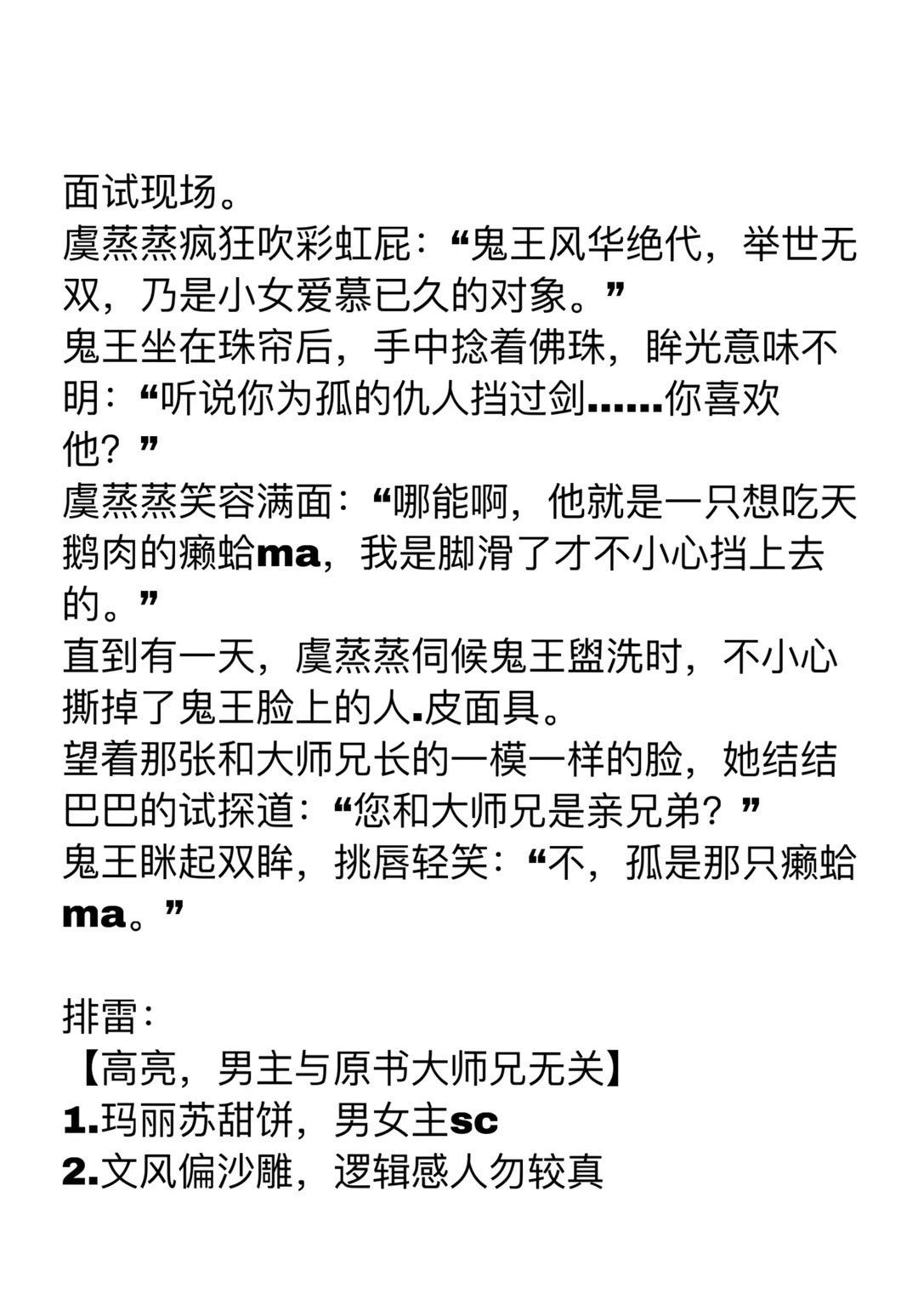 面试现场。
虞蒸蒸疯狂吹彩虹屁：“鬼王风华绝代，举世无双，乃是小女爱慕已久的对象。”
鬼王坐在珠帘后，手中捻着佛珠，眸光意味不明：“听说你为孤的仇人挡过剑……你喜欢他？”
虞蒸蒸笑容满面：“哪能啊，他就是一只想吃天鹅肉的癞蛤ma，我是脚滑了才不小心挡上去的。”
直到有一天，虞蒸蒸伺候鬼王盥洗时，不小心撕掉了鬼王脸上的人.皮面具。
望着那张和大师兄长的一模一样的脸，她结结巴巴的试探道：“您和大师兄是亲兄弟？”
鬼王眯起双眸，挑唇轻笑：“不，孤是那只癞蛤ma。”

排雷：
【高亮，男主与原书大师兄无关】
1.玛丽苏甜饼，男女主sc
2.文风偏沙雕，逻辑感人勿较真